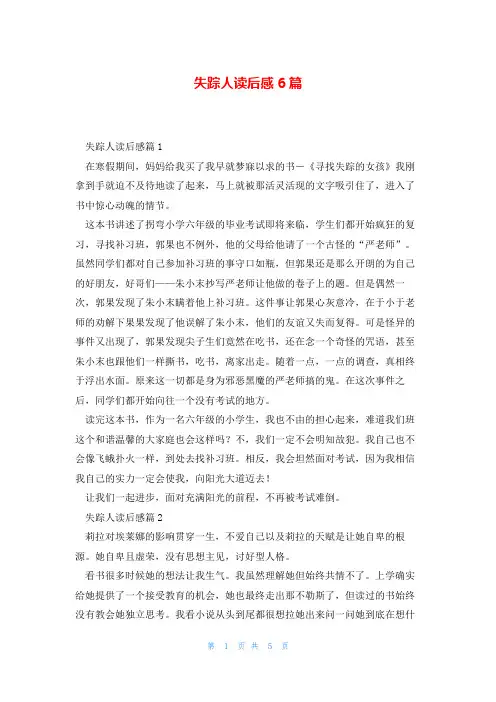 失踪人读后感 6 篇

失踪人读后感篇 1

在寒假期间，妈妈给我买了我早就梦寐以求的书—《寻找失踪的女孩》我刚拿到手就迫不及待地读了起来，马上就被那活灵活现的文字吸引住了，进入了书中惊心动魄的情节。

这本书讲述了拐弯小学六年级的毕业考试即将来临，学生们都开始疯狂的复习，寻找补习班，郭果也不例外，他的父母给他请了一个古怪的“严老师”。虽然同学们都对自己参加补习班的事守口如瓶，但郭果还是那么开朗的为自己的好朋友，好哥们——朱小末抄写严老师让他做的卷子上的题。但是偶然一次，郭果发现了朱小末瞒着他上补习班。这件事让郭果心灰意冷，在于小于老师的劝解下果果发现了他误解了朱小末，他们的友谊又失而复得。可是怪异的事件又出现了，郭果发现尖子生们竟然在吃书，还在念一个奇怪的咒语，甚至朱小末也跟他们一样撕书，吃书，离家出走。随着一点，一点的调查，真相终于浮出水面。原来这一切都是身为邪恶黑魔的严老师搞的鬼。在这次事件之后，同学们都开始向往一个没有考试的地方。

读完这本书，作为一名六年级的小学生，我也不由的担心起来，难道我们班这个和谐温馨的大家庭也会这样吗？不，我们一定不会明知故犯。我自己也不会像飞蛾扑火一样，到处去找补习班。相反，我会坦然面对考试，因为我相信我自己的实力一定会使我，向阳光大道迈去！

让我们一起进步，面对充满阳光的前程，不再被考试难倒。

失踪人读后感篇 2

莉拉对埃莱娜的影响贯穿一生，不爱自己以及莉拉的天赋是让她自卑的根源。她自卑且虚荣，没有思想主见，讨好型人格。

看书很多时候她的想法让我生气。我虽然理解她但始终共情不了。上学确实给她提供了一个接受教育的机会，她也最终走出那不勒斯了，但读过的书始终没有教会她独立思考。我看小说从头到尾都很想拉她出来问一问她到底在想什

第 1 页 共 5 页